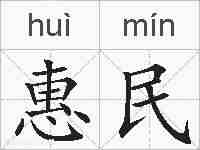 huì mín
惠民